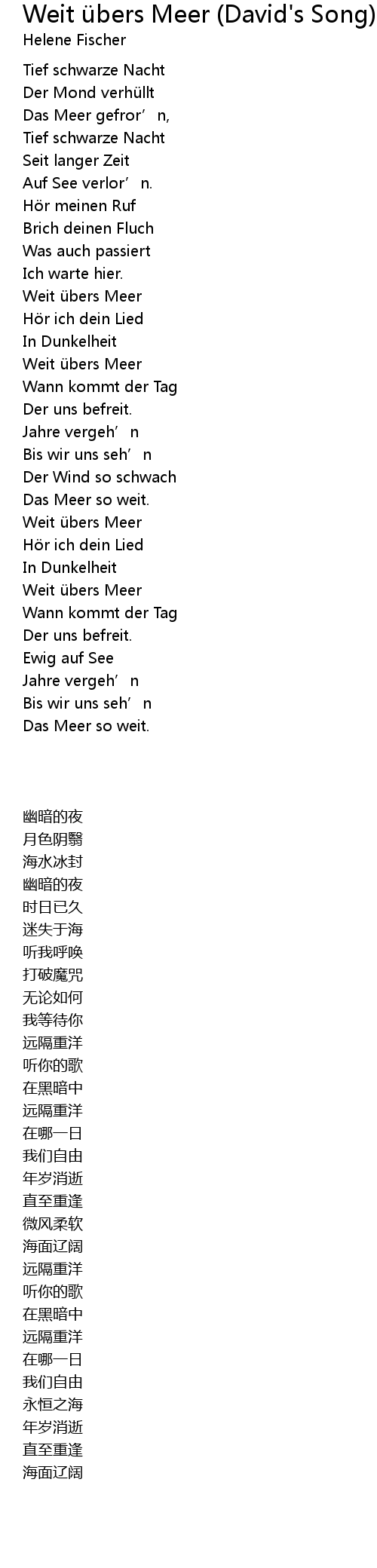 Weit übers Meer (David's Song)
Helene Fischer

Tief schwarze Nacht
Der Mond verhüllt
Das Meer gefror'n,
Tief schwarze Nacht
Seit langer Zeit
Auf See verlor'n.
Hör meinen Ruf
Brich deinen Fluch
Was auch passiert
Ich warte hier.
Weit übers Meer
Hör ich dein Lied
In Dunkelheit
Weit übers Meer
Wann kommt der Tag
Der uns befreit.
Jahre vergeh'n
Bis wir uns seh'n
Der Wind so schwach
Das Meer so weit.
Weit übers Meer
Hör ich dein Lied
In Dunkelheit
Weit übers Meer
Wann kommt der Tag
Der uns befreit.
Ewig auf See
Jahre vergeh'n
Bis wir uns seh'n
Das Meer so weit.

幽暗的夜
月色阴翳
海水冰封
幽暗的夜
时日已久
迷失于海
听我呼唤
打破魔咒
无论如何
我等待你
远隔重洋
听你的歌
在黑暗中
远隔重洋
在哪一日
我们自由
年岁消逝
直至重逢
微风柔软
海面辽阔
远隔重洋
听你的歌
在黑暗中
远隔重洋
在哪一日
我们自由
永恒之海
年岁消逝
直至重逢
海面辽阔